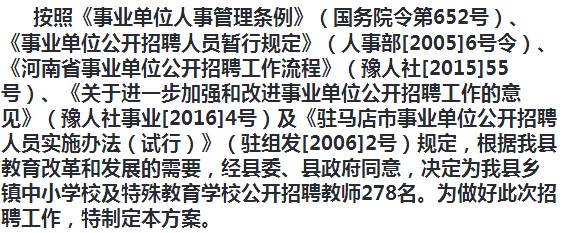 按照《事业单位人事管理条例》（国务院令第652号）、《事业单位公开招聘人员暂行规定》（人事部[2005]6号令）、《河南省事业单位公开招聘工作流程》（豫人社[2015]55号）、《关于进一步加强和改进事业单位公开招聘工作的意见》（豫人社事业[2016]4号）及《驻马店市事业单位公开招聘人员实施办法（试行）》（驻组发[2006]2号）规定，根据我县教育改革和发展的需要，经县委、县政府同意，决定为我县乡镇中小学校及特殊教育学校公开招聘教师278名。为做好此次招聘工作，特制定本方案。